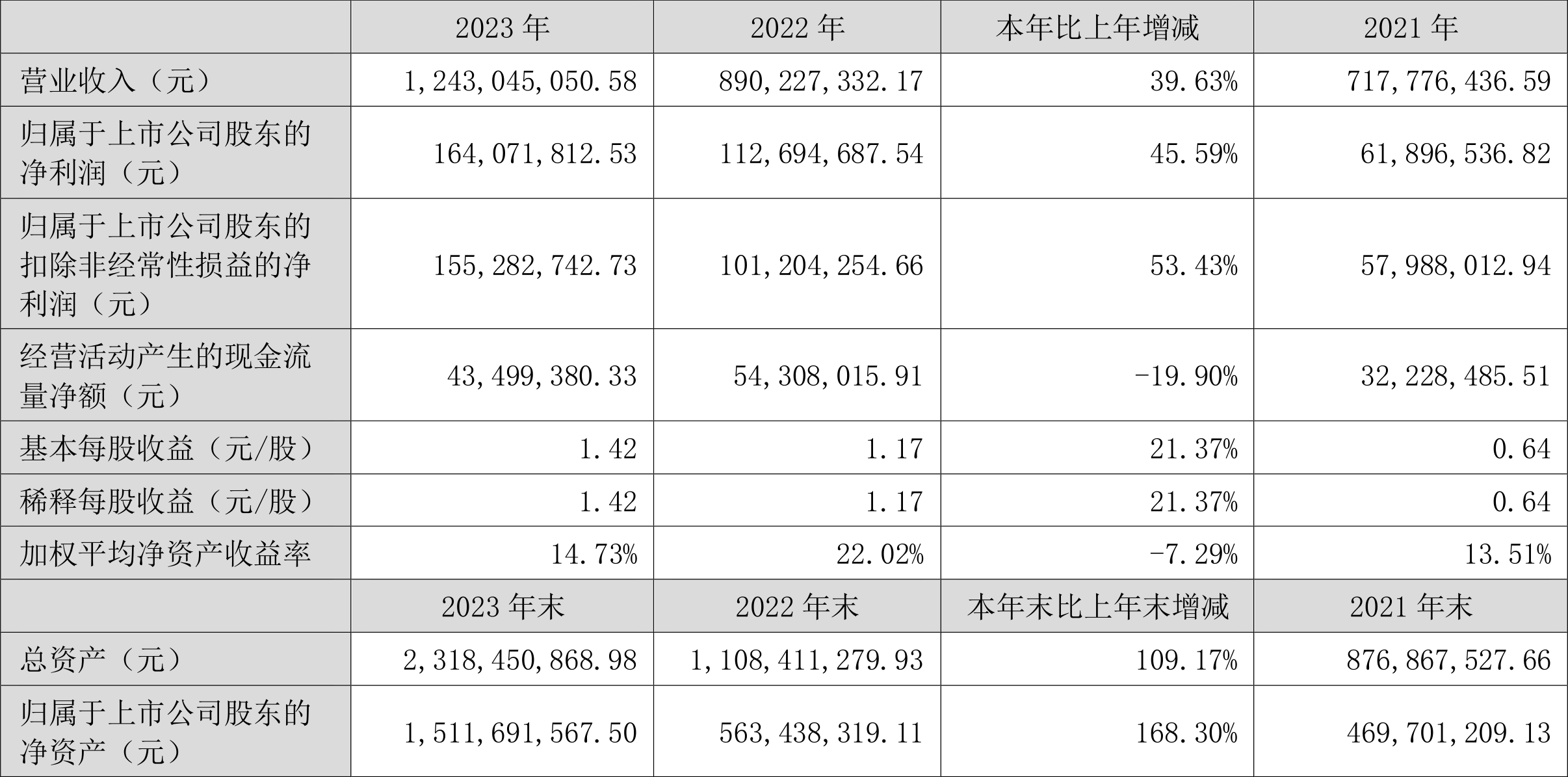 |  | 2023年 | 2022年 | 本年比上年增减 | 2021年 |
|---|---|---|---|---|
| 营业收入（元） | 1,243,045,050.58 | 890,227,332.17 | 39.63% | 717,776,436.59 |
| 归属于上市公司股东的净利润（元） | 164,071,812.53 | 112,694,687.54 | 45.59% | 61,896,536.82 |
| 归属于上市公司股东的扣除非经常性损益的净利润（元） | 155,282,742.73 | 101,204,254.66 | 53.43% | 57,988,012.94 |
| 经营活动产生的现金流量净额（元） | 43,499,380.33 | 54,308,015.91 | -19.90% | 32,228,485.51 |
| 基本每股收益（元/股） | 1.42 | 1.17 | 21.37% | 0.64 |
| 稀释每股收益（元/股） | 1.42 | 1.17 | 21.37% | 0.64 |
| 加权平均净资产收益率 | 14.73% | 22.02% | -7.29% | 13.51% |
|  | 2023年末 | 2022年末 | 本年末比上年末增减 | 2021年末 |
| 总资产（元） | 2,318,450,868.98 | 1,108,411,279.93 | 109.17% | 876,867,527.66 |
| 归属于上市公司股东的净资产（元） | 1,511,691,567.50 | 563,438,319.11 | 168.30% | 469,701,209.13 |